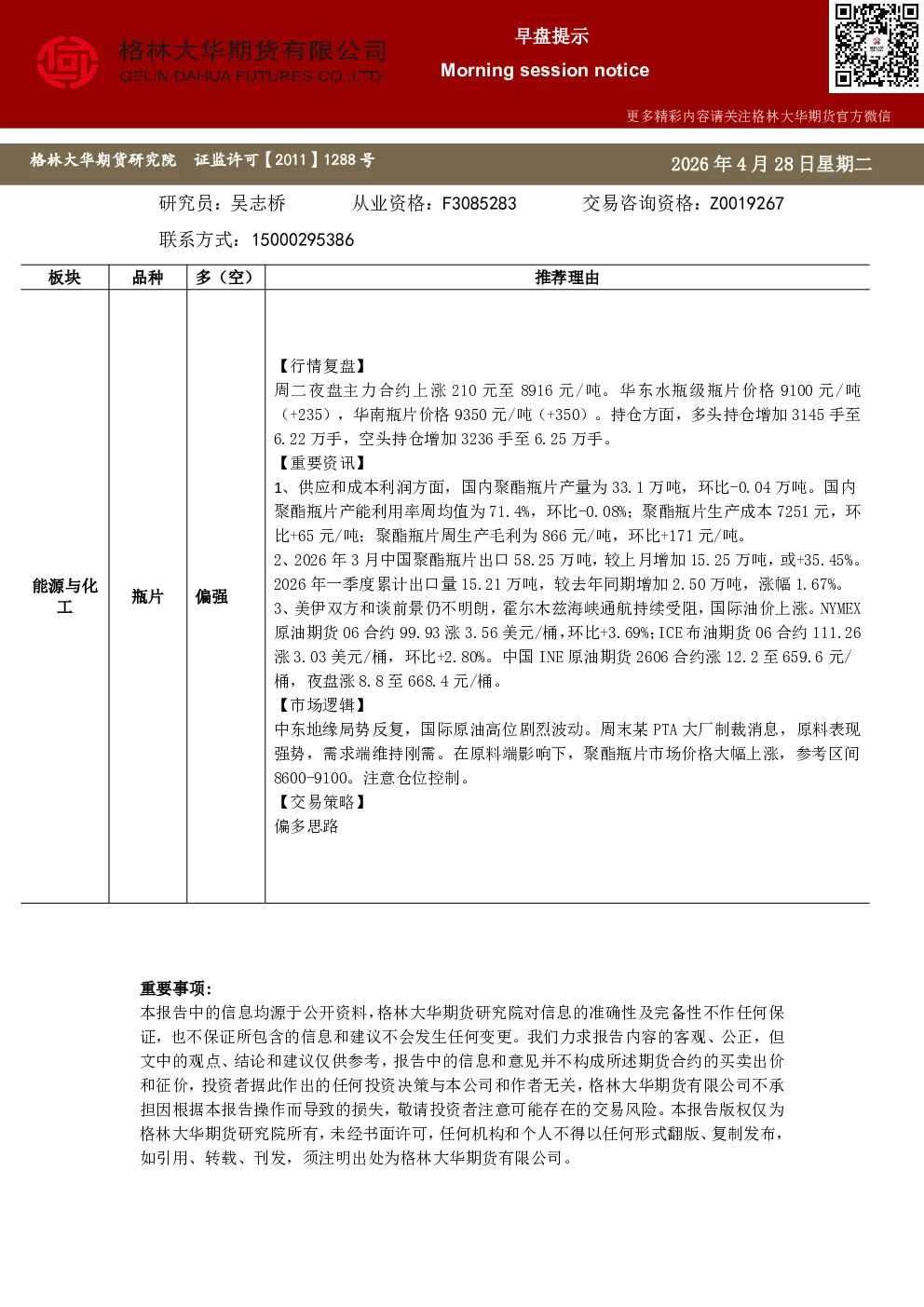 格林大华期货有限公司
GELIN DAHUA FUTURES CO.,LTD

早盘提示
Morning session notice

更多精彩内容请关注格林大华期货官方微信

格林大华期货研究院 证监许可【2011】1288号

2026年4月28日星期二

研究员：吴志桥 从业资格：F3085283 交易咨询资格：Z0019267

联系方式：15000295386

| 板块 | 品种 | 多（空） | 推荐理由 |
|---|---|---|---|
| 能源与化工 | 瓶片 | 偏强 | 【行情复盘】 周二夜盘主力合约上涨210元至8916元/吨。华东水瓶级瓶片价格9100元/吨（+235），华南瓶片价格9350元/吨（+350）。持仓方面，多头持仓增加3145手至6.22万手，空头持仓增加3236手至6.25万手。 【重要资讯】 1、供应和成本利润方面，国内聚酯瓶片产量为33.1万吨，环比-0.04万吨。国内聚酯瓶片产能利用率周均值为71.4%，环比-0.08%；聚酯瓶片生产成本7251元，环比+65元/吨；聚酯瓶片周生产毛利为866元/吨，环比+171元/吨。 2、2026年3月中国聚酯瓶片出口58.25万吨，较上月增加15.25万吨，或+35.45%。2026年一季度累计出口量15.21万吨，较去年同期增加2.50万吨，涨幅1.67%。 3、美伊双方和谈前景仍不明朗，霍尔木兹海峡通航持续受阻，国际油价上涨。NYMEX原油期货06合约99.93涨3.56美元/桶，环比+3.69%；ICE布油期货06合约111.26涨3.03美元/桶，环比+2.80%。中国INE原油期货2606合约涨12.2至659.6元/桶，夜盘涨8.8至668.4元/桶。 【市场逻辑】 中东地缘局势反复，国际原油高位剧烈波动。周末某PTA大厂制裁消息，原料表现强势，需求端维持刚需。在原料端影响下，聚酯瓶片市场价格大幅上涨，参考区间8600-9100。注意仓位控制。 【交易策略】 偏多思路 |

重要事项：
本报告中的信息均源于公开资料，格林大华期货研究院对信息的准确性及完备性不作任何保证，也不保证所包含的信息和建议不会发生任何变更。我们力求报告内容的客观、公正，但文中的观点、结论和建议仅供参考，报告中的信息和意见并不构成所述期货合约的买卖出价和征价，投资者据此作出的任何投资决策与本公司和作者无关，格林大华期货有限公司不承担因根据本报告操作而导致的损失，敬请投资者注意可能存在的交易风险。本报告版权仅为格林大华期货研究院所有，未经书面许可，任何机构和个人不得以任何形式翻版、复制发布，如引用、转载、刊发，须注明出处为格林大华期货有限公司。